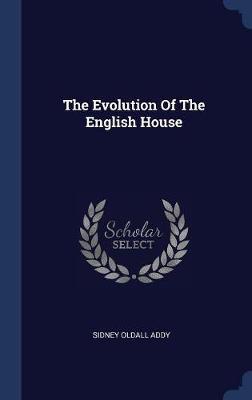 The Evolution Of The English House

Scholar
SELECT

SIDNEY OLDALL ADDY